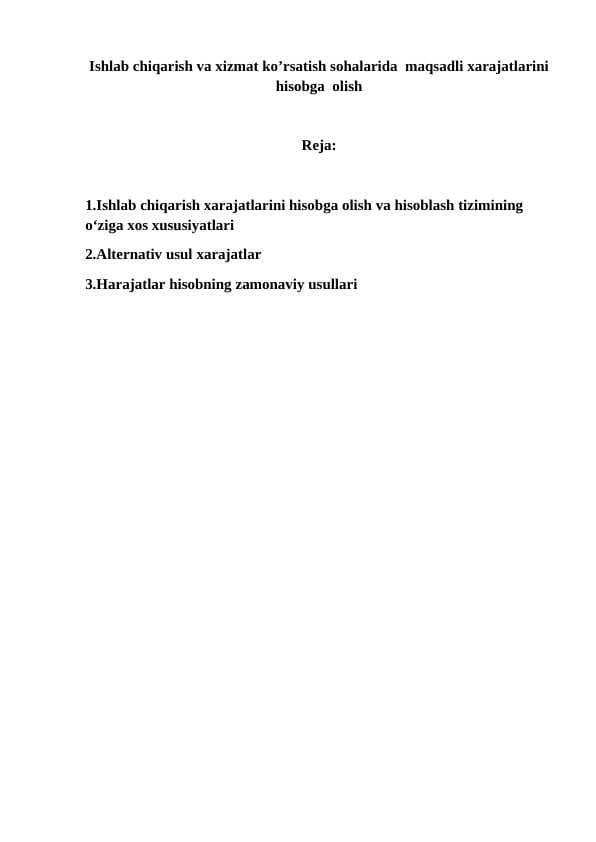 Ishlab chiqarish va xizmat ko’rsatish sohalarida maqsadli xarajatlarini hisobga olish

Reja:

1.Ishlab chiqarish xarajatlarini hisobga olish va hisoblash tizimining o‘ziga xos xususiyatlari

2.Alternativ usul xarajatlar

3.Harajatlar hisobning zamonaviy usullari